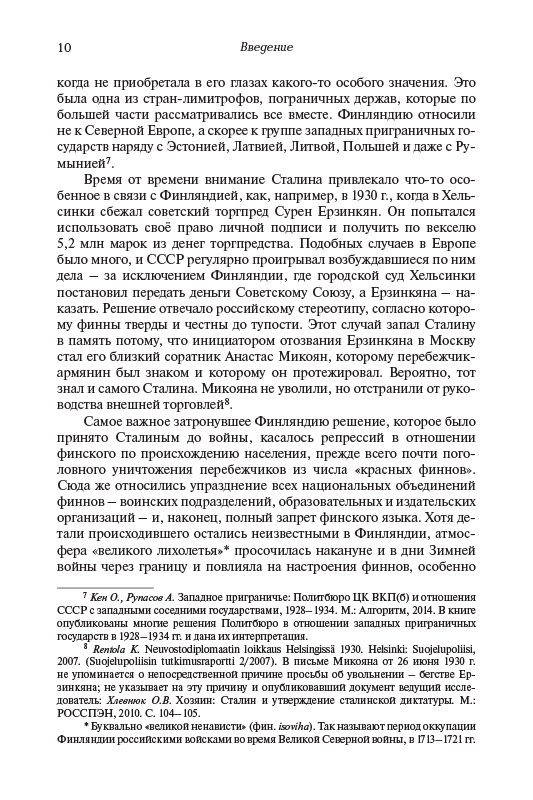 10 Введение

когда не приобретала в его глазах какого-то особого значения. Это была одна из стран-лимитрофов, пограничных держав, которые по большей части рассматривались все вместе. Финляндию относили не к Северной Европе, а скорее к группе западных приграничных государств наряду с Эстонией, Латвией, Литвой, Польшей и даже с Румынией$^7$.

Время от времени внимание Сталина привлекало что-то особенное в связи с Финляндией, как, например, в 1930 г., когда в Хельсинки сбежал советский торгпред Сурен Ерзинкян. Он попытался использовать своё право личной подписи и получить по векселю 5,2 млн марок из денег торгпредства. Подобных случаев в Европе было много, и СССР регулярно проигрывал возбуждавшиеся по ним дела — за исключением Финляндии, где городской суд Хельсинки постановил передать деньги Советскому Союзу, а Ерзинкяна — наказать. Решение отвечало российскому стереотипу, согласно которому финны тверды и честны до тупости. Этот случай запал Сталину в память потому, что инициатором отозвания Ерзинкяна в Москву стал его близкий соратник Анастас Микоян, которому перебежчик-армянин был знаком и которому он протежировал. Вероятно, тот знал и самого Сталина. Микояна не уволили, но отстранили от руководства внешней торговлей$^8$.

Самое важное затронувшее Финляндию решение, которое было принято Сталиным до войны, касалось репрессий в отношении финского по происхождению населения, прежде всего почти поголовного уничтожения перебежчиков из числа «красных финнов». Сюда же относились упразднение всех национальных объединений финнов — воинских подразделений, образовательных и издательских организаций — и, наконец, полный запрет финского языка. Хотя детали происходившего остались неизвестными в Финляндии, атмосфера «великого лихолетья»* просочилась накануне и в дни Зимней войны через границу и повлияла на настроения финнов, особенно

$^7$ Кен О., Рупасов А. Западное приграничье: Политбюро ЦК ВКП(б) и отношения СССР с западными соседними государствами, 1928–1934. М.: Алгоритм, 2014. В книге опубликованы многие решения Политбюро в отношении западных приграничных государств в 1928–1934 гг. и дана их интерпретация.

$^8$ Rentola K. Neuvostodiplomaatin loikkaus Helsingissä 1930. Helsinki: Suojelupoliisi, 2007. (Suojelupoliisin tutkimusraportti 2/2007). В письме Микояна от 26 июня 1930 г. не упоминается о непосредственной причине просьбы об увольнении — бегстве Ерзинкяна; не указывает на эту причину и опубликовавший документ ведущий исследователь: Хлевнюк О.В. Хозяин: Сталин и утверждение сталинской диктатуры. М.: РОССПЭН, 2010. С. 104–105.

* Буквально «великой ненависти» (фин. isoviha). Так называют период оккупации Финляндии российскими войсками во время Великой Северной войны, в 1713–1721 гг.